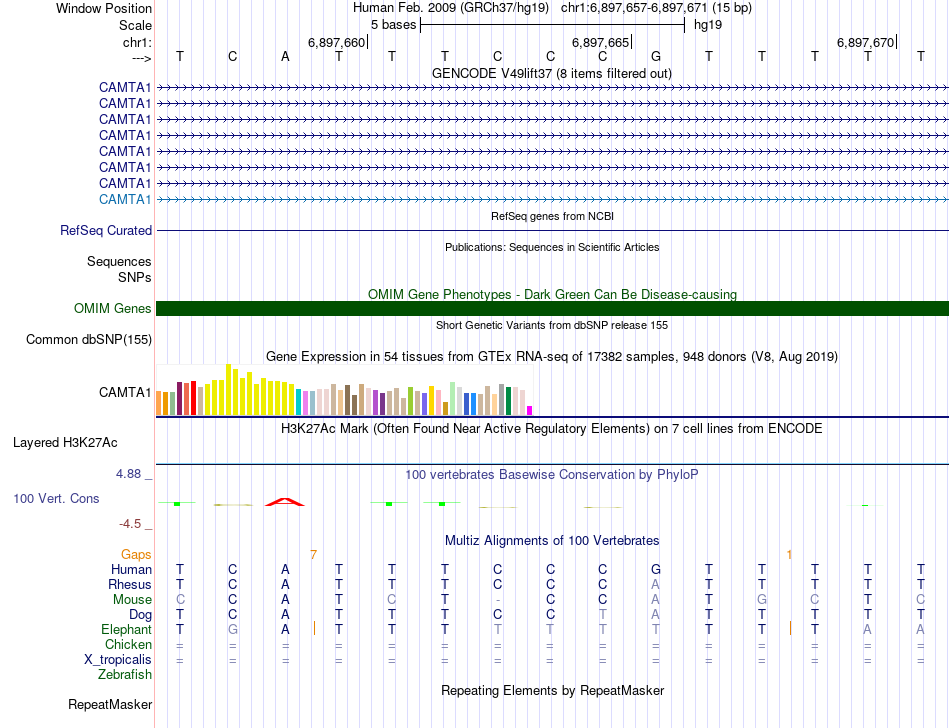 Window Position	Human Feb. 2009 (GRCh37/hg19)	chr1:6,897,657-6,897,671 (15 bp)
Scale	5 bases	hg19
chr1:	6,897,660	6,897,665	6,897,670
---> T C A T T T C C C G T T T T T
GENCODE V49lift37 (8 items filtered out)
CAMTA1
CAMTA1
CAMTA1
CAMTA1
CAMTA1
CAMTA1
CAMTA1
CAMTA1
RefSeq genes from NCBI
RefSeq Curated
Publications: Sequences in Scientific Articles
Sequences
SNPs
OMIM Gene Phenotypes - Dark Green Can Be Disease-causing
OMIM Genes
Short Genetic Variants from dbSNP release 155
Common dbSNP(155)
Gene Expression in 54 tissues from GTEx RNA-seq of 17382 samples, 948 donors (V8, Aug 2019)
CAMTA1
H3K27Ac Mark (Often Found Near Active Regulatory Elements) on 7 cell lines from ENCODE
Layered H3K27Ac
4.88 _	100 vertebrates Basewise Conservation by PhyloP
100 Vert. Cons
-4.5 _
Multiz Alignments of 100 Vertebrates
Gaps	7	1
Human	T C A T T T C C C G T T T T T
Rhesus	T C A T T T C C C A T T T T T
Mouse	C C A T C T - C C A T G C T C
Dog	T C A T T T C C T A T T T T T
Elephant	T G A T T T T T T T T T T A A
Chicken	= = = = = = = = = = = = = = =
X_tropicalis	= = = = = = = = = = = = = = =
Zebrafish
Repeating Elements by RepeatMasker
RepeatMasker